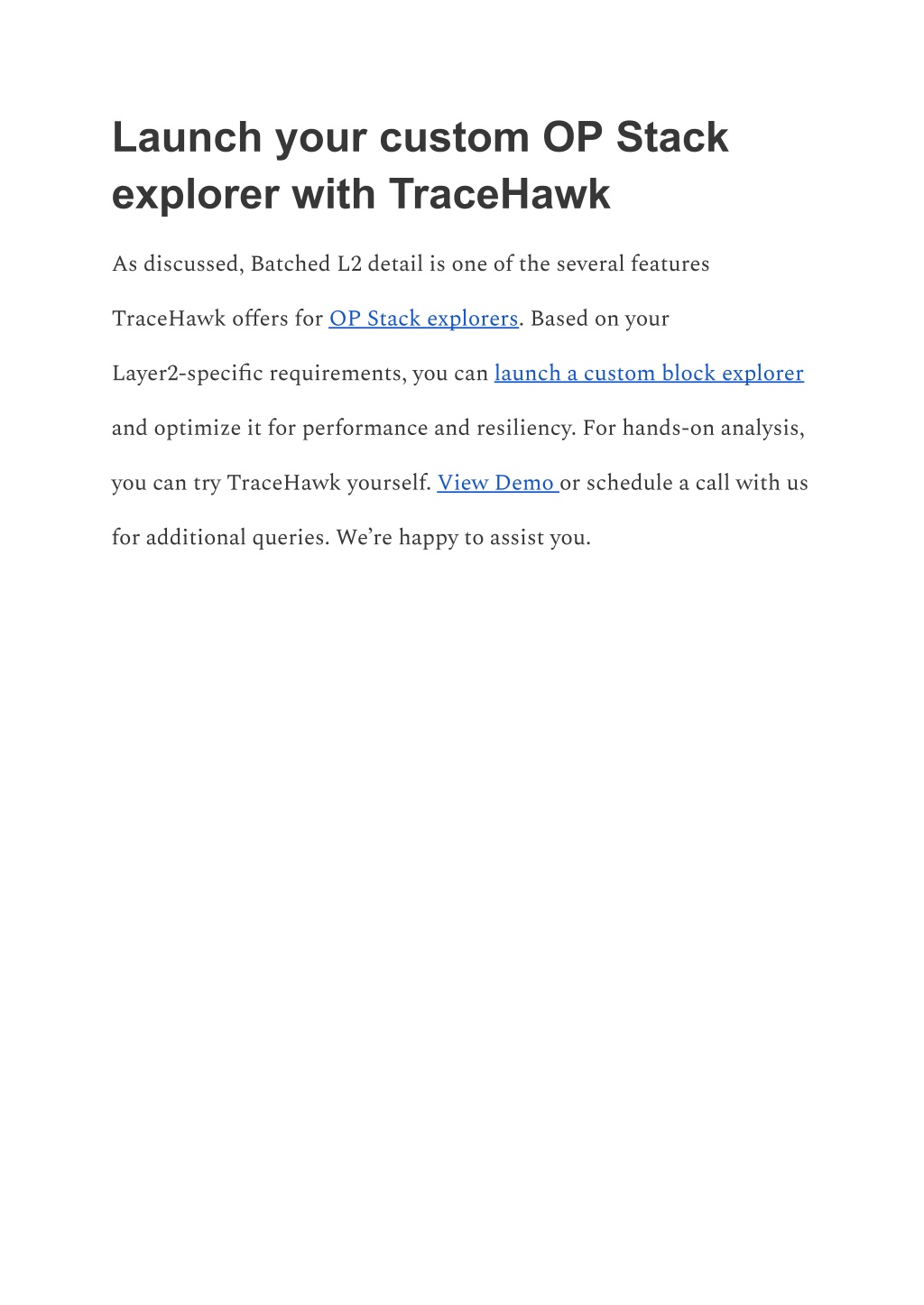 Launch your custom OP Stack explorer with TraceHawk

As discussed, Batched L2 detail is one of the several features TraceHawk offers for OP Stack explorers. Based on your Layer2-specific requirements, you can launch a custom block explorer and optimize it for performance and resiliency. For hands-on analysis, you can try TraceHawk yourself. View Demo or schedule a call with us for additional queries. We're happy to assist you.